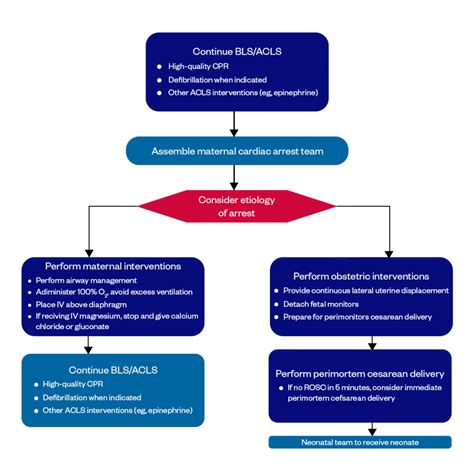 Continue BLS/ACLS
- High-quality CPR
- Defibrillation when indicated
- Other ACLS interventions (eg, epinephrine)

Assemble maternal cardiac arrest team

Consider etiology of arrest

Perform maternal interventions
- Perform airway management
- Adiminister 100% $O_2$, avoid excess ventilation
- Place IV above diaphragm
- If reciving IV magnesium, stop and give calcium chloride or gluconate

Continue BLS/ACLS
- High-quality CPR
- Defibrillation when indicated
- Other ACLS interventions (eg, epinephrine)

Perform obstetric interventions
- Provide continuous lateral uterine displacement
- Detach fetal monitors
- Prepare for perimonitors cesarean delivery

Perform perimortem cesarean delivery
- If no ROSC in 5 minutes, consider immediate perimortem cefsarean delivery

Neonatal team to receive neonate